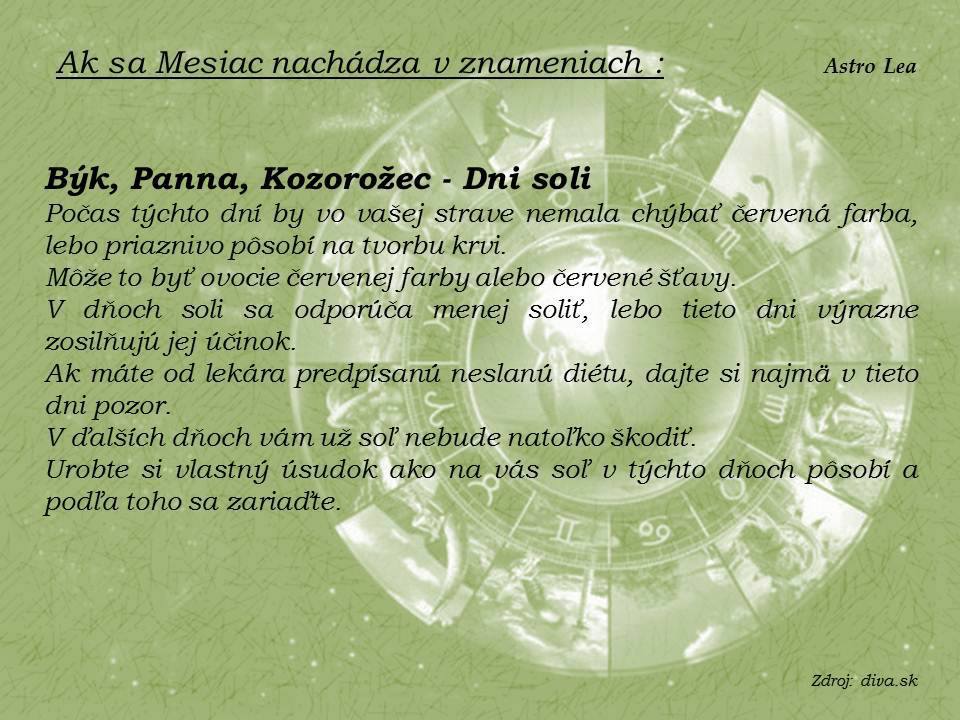 Ak sa Mesiac nachádza v znameniach :

Astro Lea

Býk, Panna, Kozorožec - Dni soli
Počas týchto dní by vo vašej strave nemala chýbať červená farba, lebo priaznivo pôsobí na tvorbu krvi.
Môže to byť ovocie červenej farby alebo červené šťavy.
V dňoch soli sa odporúča menej soliť, lebo tieto dni výrazne zosilňujú jej účinok.
Ak máte od lekára predpísanú neslanú diétu, dajte si najmä v tieto dni pozor.
V ďalších dňoch vám už soľ nebude natoľko škodiť.
Urobte si vlastný úsudok ako na vás soľ v týchto dňoch pôsobí a podľa toho sa zariaďte.

Zdroj: diva.sk